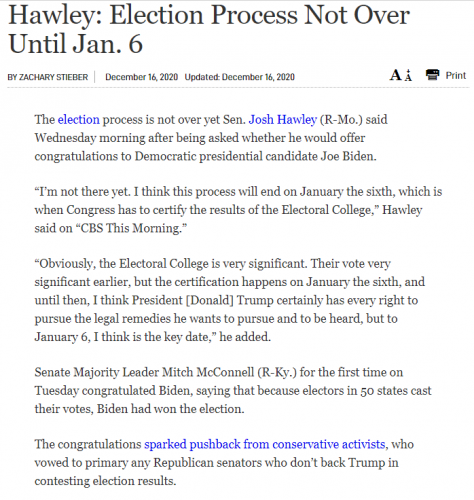 Hawley: Election Process Not Over Until Jan. 6

BY ZACHARY STIEBER | December 16, 2020 Updated: December 16, 2020

A A Print

The election process is not over yet Sen. Josh Hawley (R-Mo.) said Wednesday morning after being asked whether he would offer congratulations to Democratic presidential candidate Joe Biden.

“I’m not there yet. I think this process will end on January the sixth, which is when Congress has to certify the results of the Electoral College,” Hawley said on “CBS This Morning.”

“Obviously, the Electoral College is very significant. Their vote very significant earlier, but the certification happens on January the sixth, and until then, I think President [Donald] Trump certainly has every right to pursue the legal remedies he wants to pursue and to be heard, but to January 6, I think is the key date,” he added.

Senate Majority Leader Mitch McConnell (R-Ky.) for the first time on Tuesday congratulated Biden, saying that because electors in 50 states cast their votes, Biden had won the election.

The congratulations sparked pushback from conservative activists, who vowed to primary any Republican senators who don’t back Trump in contesting election results.